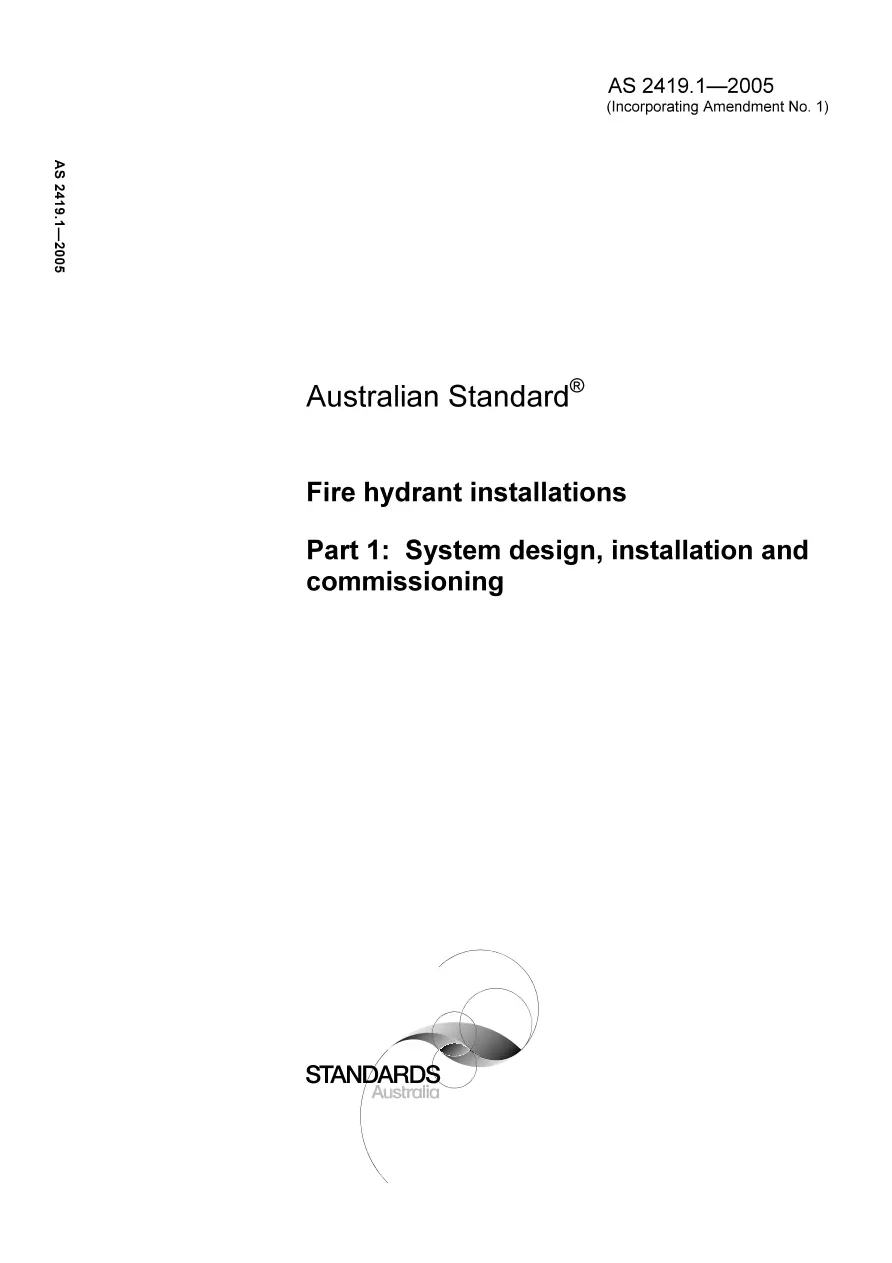 AS 2419.1—2005
(Incorporating Amendment No. 1)

AS 2419.1—2005

Australian Standard®

Fire hydrant installations

Part 1: System design, installation and commissioning

STANDARDS
Australia